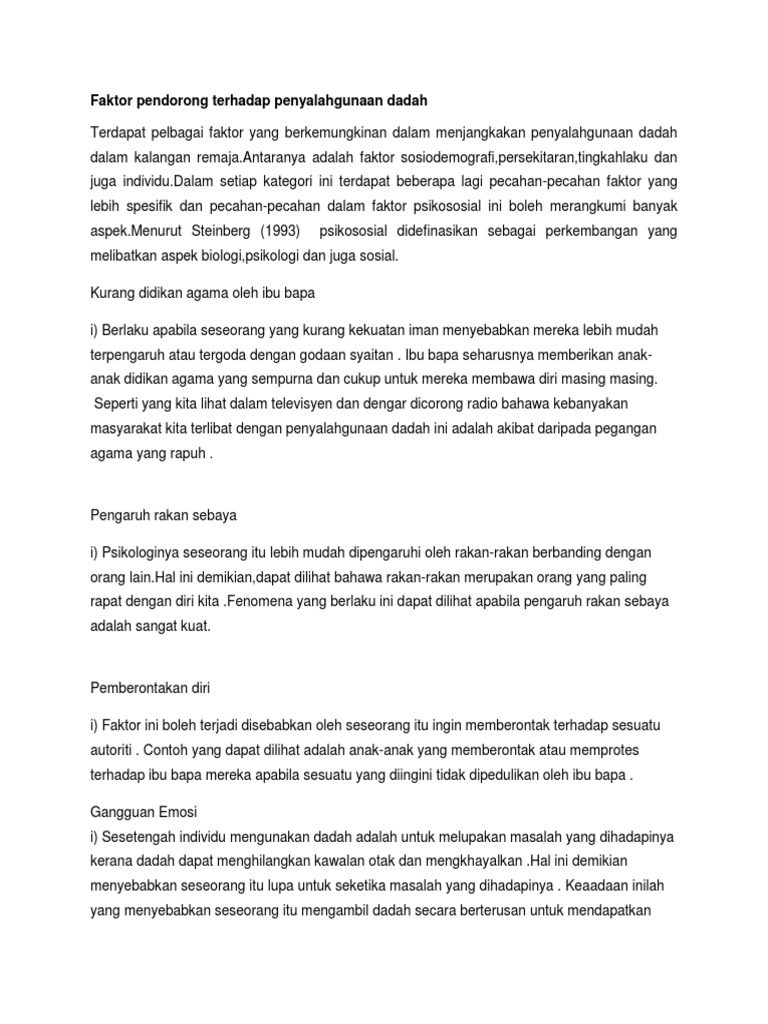 Faktor pendorong terhadap penyalahgunaan dadah

Terdapat pelbagai faktor yang berkemungkinan dalam menjangkakan penyalahgunaan dadah dalam kalangan remaja.Antaranya adalah faktor sosiodemografi,persekitaran,tingkahlaku dan juga individu.Dalam setiap kategori ini terdapat beberapa lagi pecahan-pecahan faktor yang lebih spesifik dan pecahan-pecahan dalam faktor psikososial ini boleh merangkumi banyak aspek.Menurut Steinberg (1993) psikososial didefinasikan sebagai perkembangan yang melibatkan aspek biologi,psikologi dan juga sosial.

Kurang didikan agama oleh ibu bapa

i) Berlaku apabila seseorang yang kurang kekuatan iman menyebabkan mereka lebih mudah terpengaruh atau tergoda dengan godaan syaitan . Ibu bapa seharusnya memberikan anak-anak didikan agama yang sempurna dan cukup untuk mereka membawa diri masing masing. Seperti yang kita lihat dalam televisyen dan dengar dicorong radio bahawa kebanyakan masyarakat kita terlibat dengan penyalahgunaan dadah ini adalah akibat daripada pegangan agama yang rapuh .

Pengaruh rakan sebaya

i) Psikologinya seseorang itu lebih mudah dipengaruhi oleh rakan-rakan berbanding dengan orang lain.Hal ini demikian,dapat dilihat bahawa rakan-rakan merupakan orang yang paling rapat dengan diri kita .Fenomena yang berlaku ini dapat dilihat apabila pengaruh rakan sebaya adalah sangat kuat.

Pemberontakan diri

i) Faktor ini boleh terjadi disebabkan oleh seseorang itu ingin memberontak terhadap sesuatu autoriti . Contoh yang dapat dilihat adalah anak-anak yang memberontak atau memprotes terhadap ibu bapa mereka apabila sesuatu yang diingini tidak dipedulikan oleh ibu bapa .

Gangguan Emosi
i) Sesetengah individu mengunakan dadah adalah untuk melupakan masalah yang dihadapinya kerana dadah dapat menghilangkan kawalan otak dan mengkhayalkan .Hal ini demikian menyebabkan seseorang itu lupa untuk seketika masalah yang dihadapinya . Keaadaan inilah yang menyebabkan seseorang itu mengambil dadah secara berterusan untuk mendapatkan